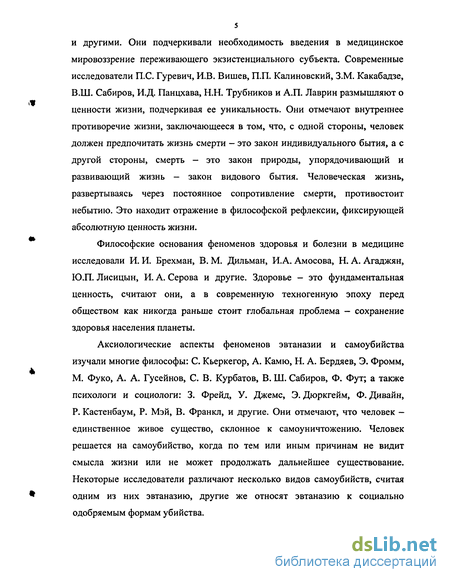 5

и другими. Они подчеркивали необходимость введения в медицинское мировоззрение переживающего экзистенциального субъекта. Современные исследователи П.С. Гуревич, И.В. Вишев, П.П. Калиновский, З.М. Какабадзе, В.Ш. Сабиров, И.Д. Панцхава, Н.Н. Трубников и А.П. Лаврин размышляют о ценности жизни, подчеркивая ее уникальность. Они отмечают внутреннее противоречие жизни, заключающееся в том, что, с одной стороны, человек должен предпочитать жизнь смерти – это закон индивидуального бытия, а с другой стороны, смерть – это закон природы, упорядочивающий и развивающий жизнь – закон видового бытия. Человеческая жизнь, развертываясь через постоянное сопротивление смерти, противостоит небытию. Это находит отражение в философской рефлексии, фиксирующей абсолютную ценность жизни.

Философские основания феноменов здоровья и болезни в медицине исследовали И. И. Брехман, В. М. Дильман, И.А. Амосова, Н. А. Агаджян, Ю.П. Лисицын, И. А. Серова и другие. Здоровье – это фундаментальная ценность, считают они, а в современную техногенную эпоху перед обществом как никогда раньше стоит глобальная проблема – сохранение здоровья населения планеты.

Аксиологические аспекты феноменов эвтаназии и самоубийства изучали многие философы: С. Кьеркегор, А. Камю, Н. А. Бердяев, Э. Фромм, М. Фуко, А. А. Гусейнов, С. В. Курбатов, В. Ш. Сабиров, Ф. Фут; а также психологи и социологи: З. Фрейд, У. Джемс, Э. Дюркгейм, Ф. Дивайн, Р. Кастенбаум, Р. Мэй, В. Франкл, и другие. Они отмечают, что человек – единственное живое существо, склонное к самоуничтожению. Человек решается на самоубийство, когда по тем или иным причинам не видит смысла жизни или не может продолжать дальнейшее существование. Некоторые исследователи различают несколько видов самоубийств, считая одним из них эвтаназию, другие же относят эвтаназию к социально одобряемым формам убийства.

dsLib.net
библиотека диссертаций